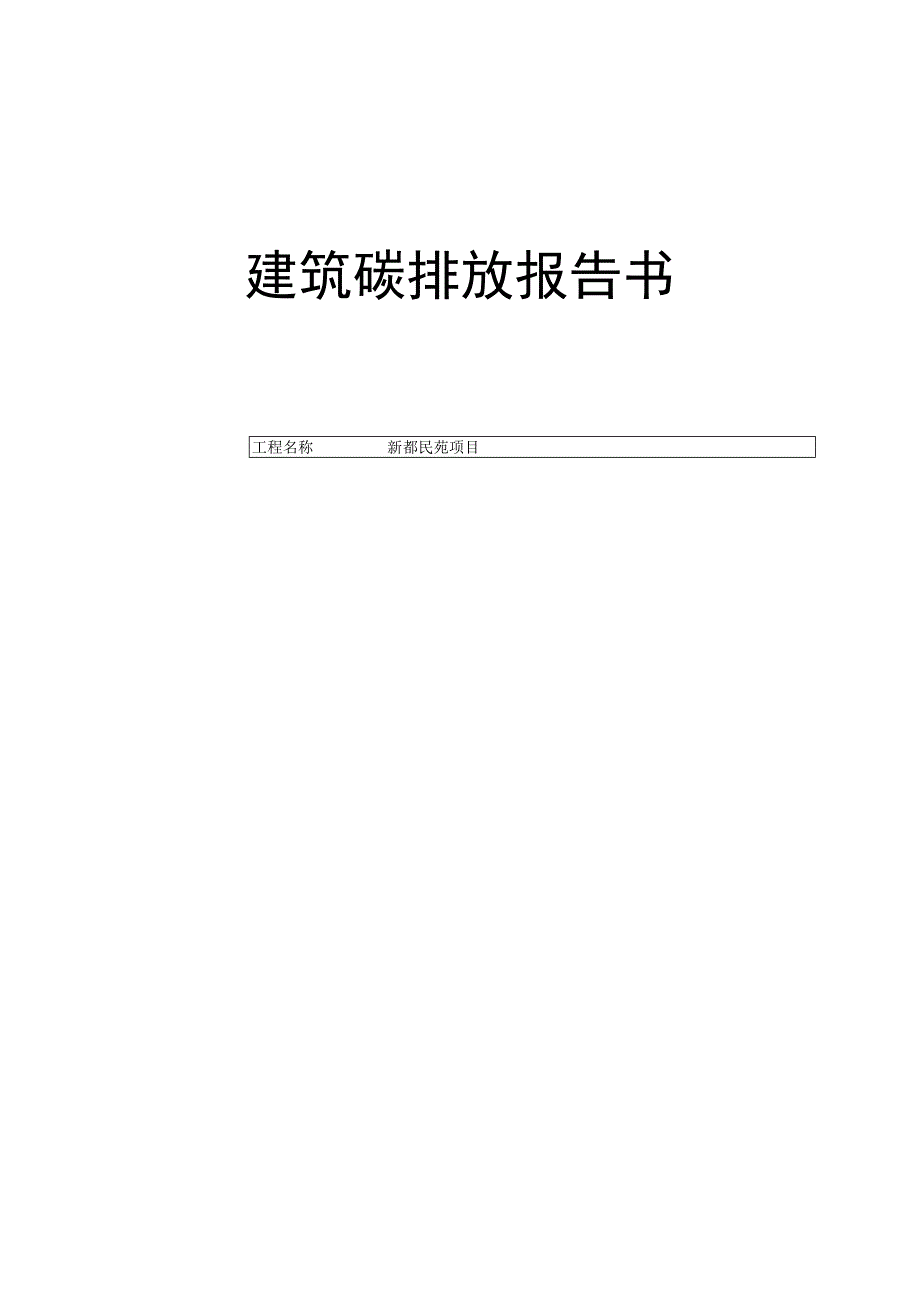 建筑碳排放报告书

| 工程名称 | 新都民苑项目 |
|---|---|